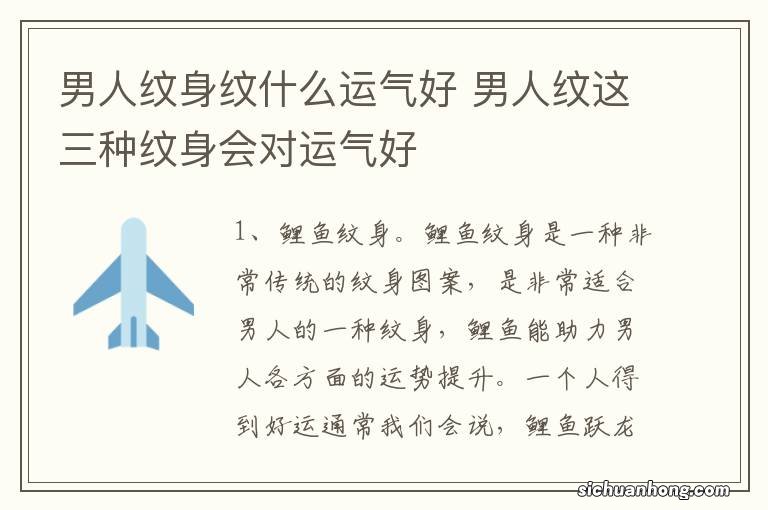 男人纹身纹什么运气好 男人纹这三种纹身会对运气好

1、鲤鱼纹身。鲤鱼纹身是一种非常传统的纹身图案，是非常适合男人的一种纹身，鲤鱼能助力男人各方面的运势提升。一个人得到好运通常我们会说，鲤鱼跃龙

sichuanhong.com